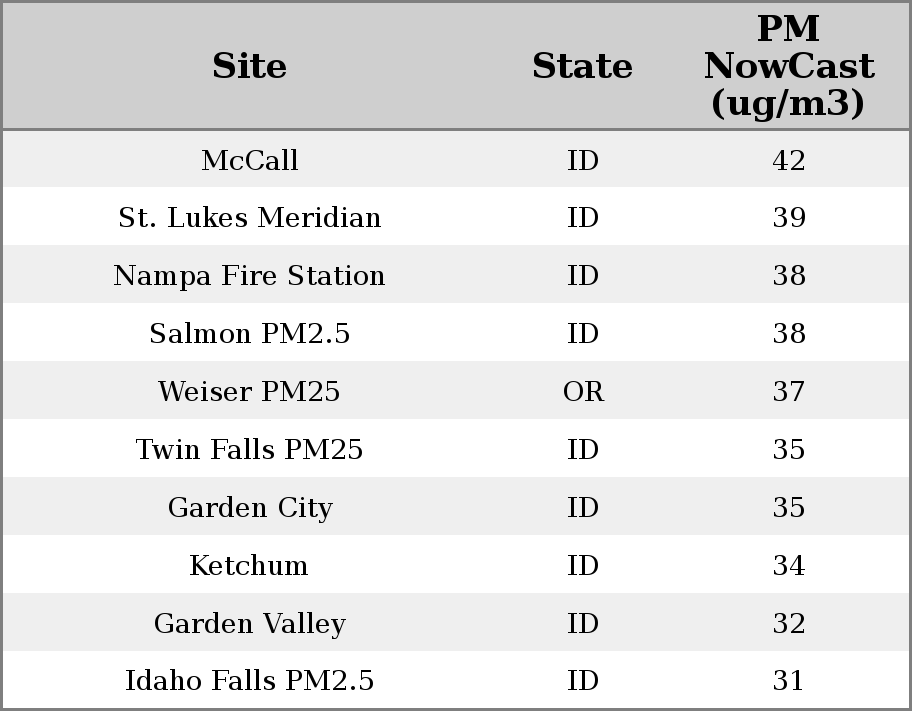 | Site | State | PM NowCast (ug/m3) |
|---|---|---|
| McCall | ID | 42 |
| St. Lukes Meridian | ID | 39 |
| Nampa Fire Station | ID | 38 |
| Salmon PM2.5 | ID | 38 |
| Weiser PM25 | OR | 37 |
| Twin Falls PM25 | ID | 35 |
| Garden City | ID | 35 |
| Ketchum | ID | 34 |
| Garden Valley | ID | 32 |
| Idaho Falls PM2.5 | ID | 31 |